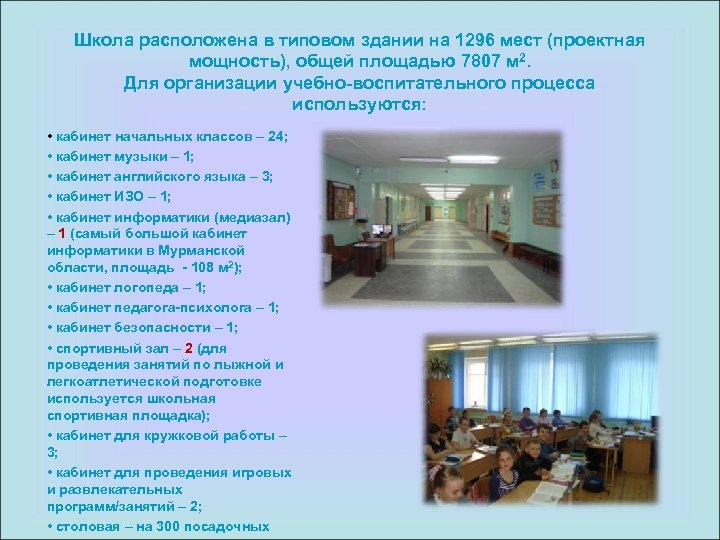 Школа расположена в типовом здании на 1296 мест (проектная мощность), общей площадью 7807 м$^2$.
Для организации учебно-воспитательного процесса используются:

• кабинет начальных классов – 24;
• кабинет музыки – 1;
• кабинет английского языка – 3;
• кабинет ИЗО – 1;
• кабинет информатики (медиазал) – 1 (самый большой кабинет информатики в Мурманской области, площадь - 108 м$^2$);
• кабинет логопеда – 1;
• кабинет педагога-психолога – 1;
• кабинет безопасности – 1;
• спортивный зал – 2 (для проведения занятий по лыжной и легкоатлетической подготовке используется школьная спортивная площадка);
• кабинет для кружковой работы – 3;
• кабинет для проведения игровых и развлекательных программ/занятий – 2;
• столовая – на 300 посадочных